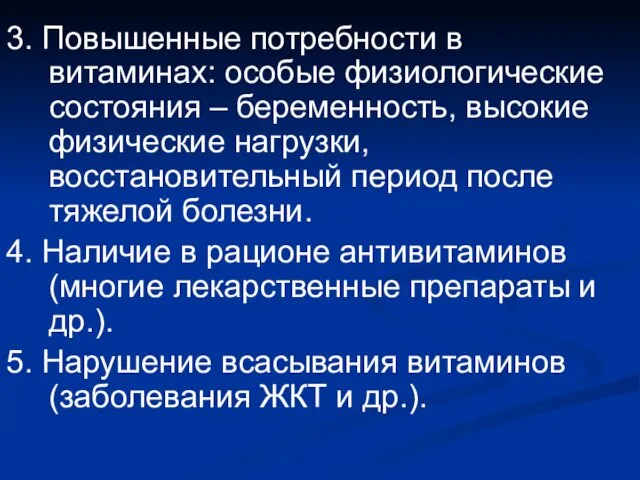 3. Повышенные потребности в витаминах: особые физиологические состояния – беременность, высокие физические нагрузки, восстановительный период после тяжелой болезни.

4. Наличие в рационе антивитаминов (многие лекарственные препараты и др.).

5. Нарушение всасывания витаминов (заболевания ЖКТ и др.).